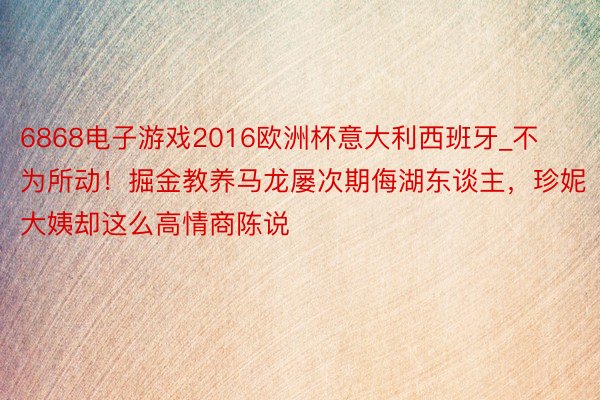 6868电子游戏2016欧洲杯意大利西班牙_不为所动！掘金教养马龙屡次期侮湖东谈主，珍妮大姨却这么高情商陈说